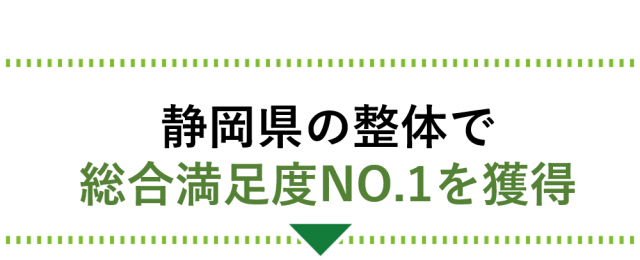 静岡県の整体で
総合満足度NO.1を獲得